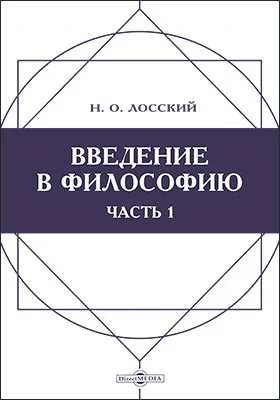 Н. О. ЛОССКИЙ

ВВЕДЕНИЕ В ФИЛОСОФИЮ

ЧАСТЬ 1

DirectMEDIA